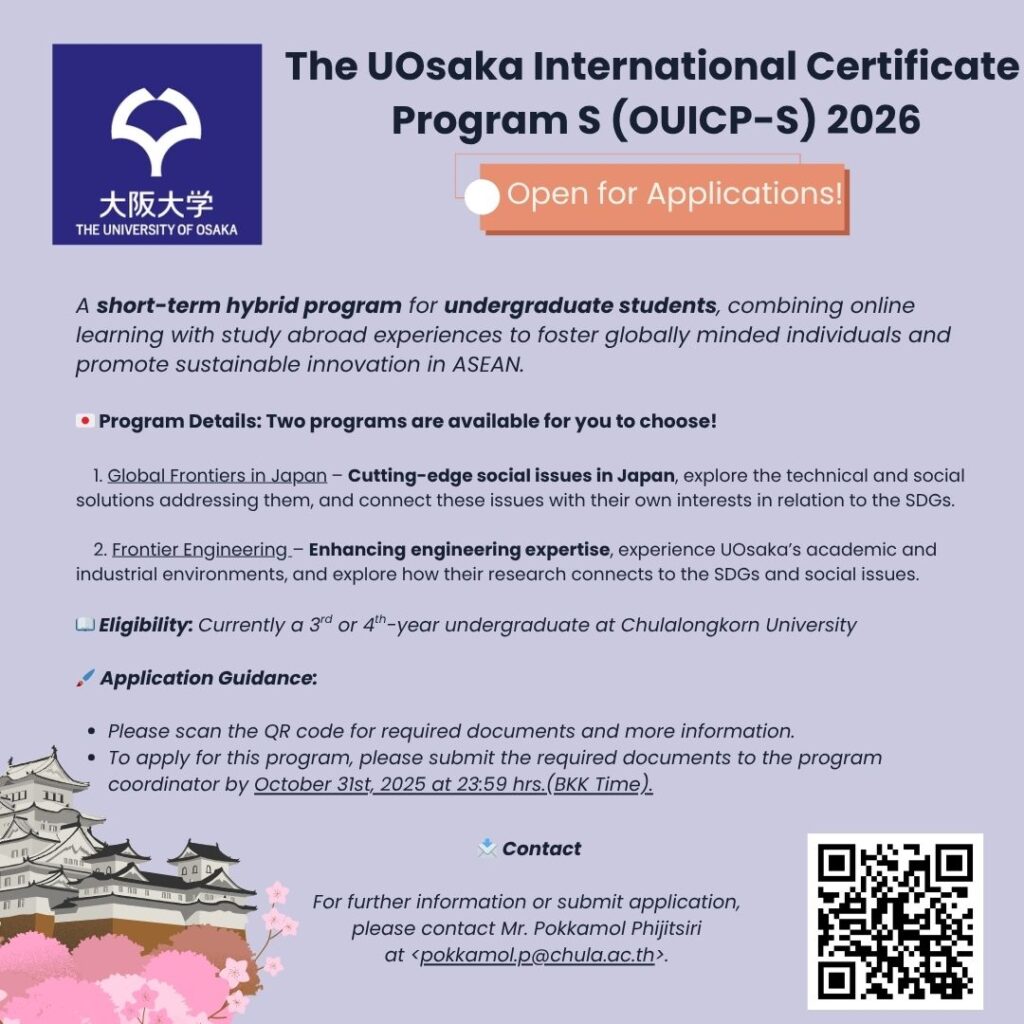 大阪大学
THE UNIVERSITY OF OSAKA

The UOsaka International Certificate Program S (OUICP-S) 2026

Open for Applications!

A short-term hybrid program for undergraduate students, combining online learning with study abroad experiences to foster globally minded individuals and promote sustainable innovation in ASEAN.

Program Details: Two programs are available for you to choose!

1. Global Frontiers in Japan – Cutting-edge social issues in Japan, explore the technical and social solutions addressing them, and connect these issues with their own interests in relation to the SDGs.

2. Frontier Engineering – Enhancing engineering expertise, experience UOsaka's academic and industrial environments, and explore how their research connects to the SDGs and social issues.

Eligibility: Currently a 3rd or 4th-year undergraduate at Chulalongkorn University

Application Guidance:

• Please scan the QR code for required documents and more information.
• To apply for this program, please submit the required documents to the program coordinator by October 31st, 2025 at 23:59 hrs.(BKK Time).

Contact

For further information or submit application, please contact Mr. Pokkamol Phijitsiri at <pokkamol.p@chula.ac.th>.